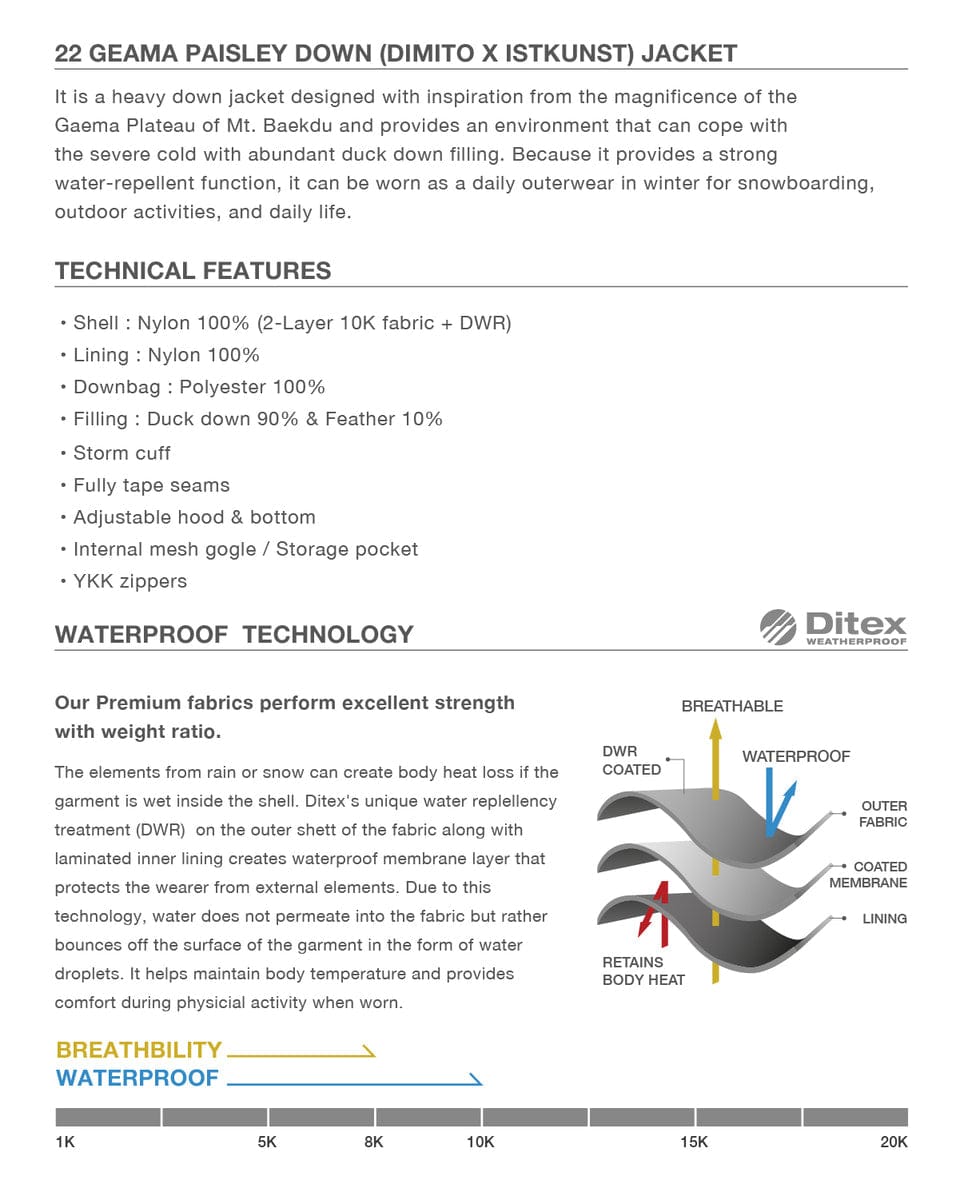 22 GEAMA PAISLEY DOWN (DIMITO X ISTKUNST) JACKET

It is a heavy down jacket designed with inspiration from the magnificence of the Gaema Plateau of Mt. Baekdu and provides an environment that can cope with the severe cold with abundant duck down filling. Because it provides a strong water-repellent function, it can be worn as a daily outerwear in winter for snowboarding, outdoor activities, and daily life.

TECHNICAL FEATURES

• Shell : Nylon 100% (2-Layer 10K fabric + DWR)
• Lining : Nylon 100%
• Downbag : Polyester 100%
• Filling : Duck down 90% & Feather 10%
• Storm cuff
• Fully tape seams
• Adjustable hood & bottom
• Internal mesh gogle / Storage pocket
• YKK zippers

WATERPROOF TECHNOLOGY

Ditex WEATHERPROOF

Our Premium fabrics perform excellent strength with weight ratio.

The elements from rain or snow can create body heat loss if the garment is wet inside the shell. Ditex's unique water replellency treatment (DWR) on the outer shett of the fabric along with laminated inner lining creates waterproof membrane layer that protects the wearer from external elements. Due to this technology, water does not permeate into the fabric but rather bounces off the surface of the garment in the form of water droplets. It helps maintain body temperature and provides comfort during physicial activity when worn.

BREATHABLE
DWR COATED
WATERPROOF
OUTER FABRIC
COATED MEMBRANE
LINING
RETAINS BODY HEAT

BREATHBILITY
WATERPROOF

1K 5K 8K 10K 15K 20K